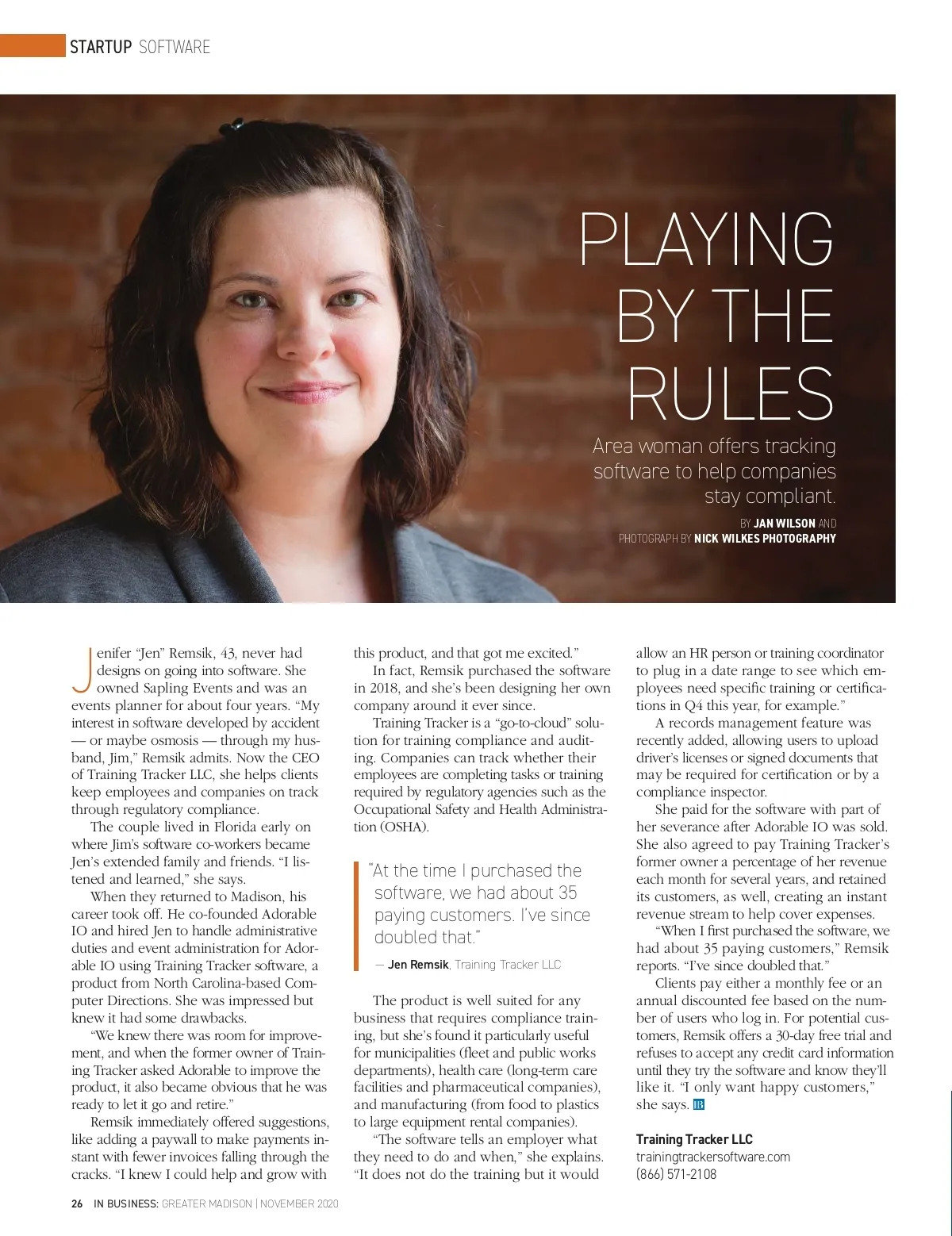 STARTUP SOFTWARE

PLAYING BY THE RULES

Area woman offers tracking software to help companies stay compliant.

BY JAN WILSON AND
PHOTOGRAPH BY NICK WILKES PHOTOGRAPHY

Jenifer "Jen" Remsik, 43, never had designs on going into software. She owned Sapling Events and was an events planner for about four years. "My interest in software developed by accident — or maybe osmosis — through my husband, Jim," Remsik admits. Now the CEO of Training Tracker LLC, she helps clients keep employees and companies on track through regulatory compliance.

The couple lived in Florida early on where Jim's software co-workers became Jen's extended family and friends. "I listened and learned," she says.

When they returned to Madison, his career took off. He co-founded Adorable IO and hired Jen to handle administrative duties and event administration for Adorable IO using Training Tracker software, a product from North Carolina-based Computer Directions. She was impressed but knew it had some drawbacks.

"We knew there was room for improvement, and when the former owner of Training Tracker asked Adorable to improve the product, it also became obvious that he was ready to let it go and retire."

Remsik immediately offered suggestions, like adding a paywall to make payments instant with fewer invoices falling through the cracks. "I knew I could help and grow with this product, and that got me excited."

In fact, Remsik purchased the software in 2018, and she's been designing her own company around it ever since.

Training Tracker is a "go-to-cloud" solution for training compliance and auditing. Companies can track whether their employees are completing tasks or training required by regulatory agencies such as the Occupational Safety and Health Administration (OSHA).

"At the time I purchased the software, we had about 35 paying customers. I've since doubled that."

— Jen Remsik, Training Tracker LLC

The product is well suited for any business that requires compliance training, but she's found it particularly useful for municipalities (fleet and public works departments), health care (long-term care facilities and pharmaceutical companies), and manufacturing (from food to plastics to large equipment rental companies).

"The software tells an employer what they need to do and when," she explains. "It does not do the training but it would allow an HR person or training coordinator to plug in a date range to see which employees need specific training or certifications in Q4 this year, for example."

A records management feature was recently added, allowing users to upload driver's licenses or signed documents that may be required for certification or by a compliance inspector.

She paid for the software with part of her severance after Adorable IO was sold. She also agreed to pay Training Tracker's former owner a percentage of her revenue each month for several years, and retained its customers, as well, creating an instant revenue stream to help cover expenses.

"When I first purchased the software, we had about 35 paying customers," Remsik reports. "I've since doubled that."

Clients pay either a monthly fee or an annual discounted fee based on the number of users who log in. For potential customers, Remsik offers a 30-day free trial and refuses to accept any credit card information until they try the software and know they'll like it. "I only want happy customers," she says. IB

Training Tracker LLC
trainingtrackersoftware.com
(866) 571-2108

26 IN BUSINESS: GREATER MADISON | NOVEMBER 2020